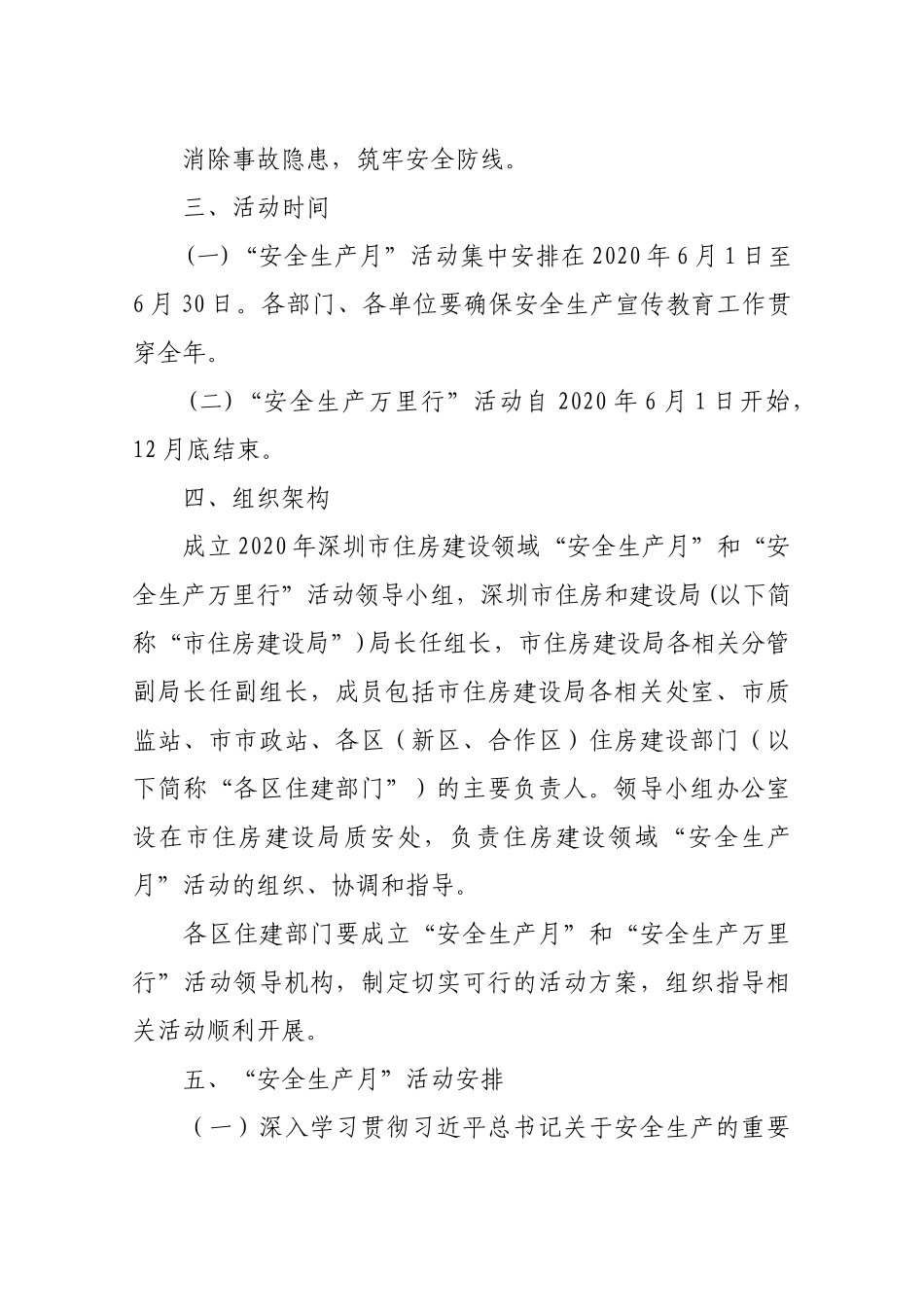 消除事故隐患，筑牢安全防线。

三、活动时间

（一）“安全生产月”活动集中安排在2020年6月1日至6月30日。各部门、各单位要确保安全生产宣传教育工作贯穿全年。

（二）“安全生产万里行”活动自2020年6月1日开始，12月底结束。

四、组织架构

成立2020年深圳市住房建设领域“安全生产月”和“安全生产万里行”活动领导小组，深圳市住房和建设局（以下简称“市住房建设局”）局长任组长，市住房建设局各相关分管副局长任副组长，成员包括市住房建设局各相关处室、市质监站、市市政站、各区（新区、合作区）住房建设部门（以下简称“各区住建部门”）的主要负责人。领导小组办公室设在市住房建设局质安处，负责住房建设领域“安全生产月”活动的组织、协调和指导。

各区住建部门要成立“安全生产月”和“安全生产万里行”活动领导机构，制定切实可行的活动方案，组织指导相关活动顺利开展。

五、“安全生产月”活动安排

（一）深入学习贯彻习近平总书记关于安全生产的重要